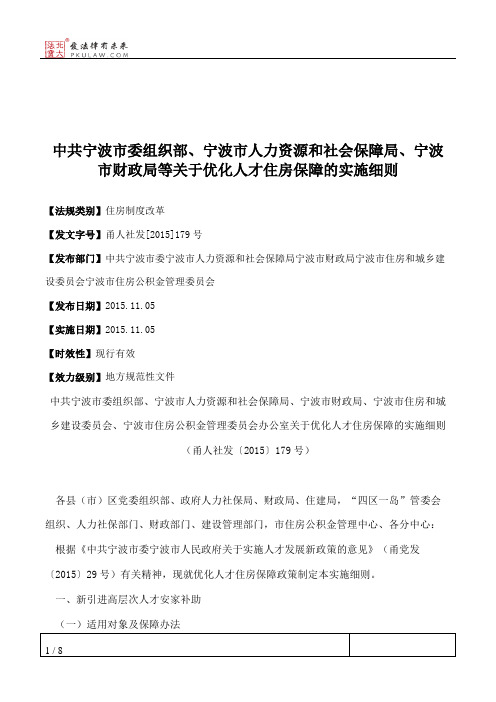 北大法宝 发法律有未来 PKULAW.COM

中共宁波市委组织部、宁波市人力资源和社会保障局、宁波市财政局等关于优化人才住房保障的实施细则

【法规类别】住房制度改革

【发文字号】甬人社发[2015]179号

【发布部门】中共宁波市委宁波市人力资源和社会保障局宁波市财政局宁波市住房和城乡建设委员会宁波市住房公积金管理委员会

【发布日期】2015.11.05

【实施日期】2015.11.05

【时效性】现行有效

【效力级别】地方规范性文件

中共宁波市委组织部、宁波市人力资源和社会保障局、宁波市财政局、宁波市住房和城乡建设委员会、宁波市住房公积金管理委员会办公室关于优化人才住房保障的实施细则

（甬人社发〔2015〕179号）

各县（市）区党委组织部、政府人力社保局、财政局、住建局，“四区一岛”管委会组织、人力社保部门、财政部门、建设管理部门，市住房公积金管理中心、各分中心：

根据《中共宁波市委宁波市人民政府关于实施人才发展新政策的意见》（甬党发〔2015〕29号）有关精神，现就优化人才住房保障政策制定本实施细则。

一、新引进高层次人才安家补助

（一）适用对象及保障办法

1 / 8